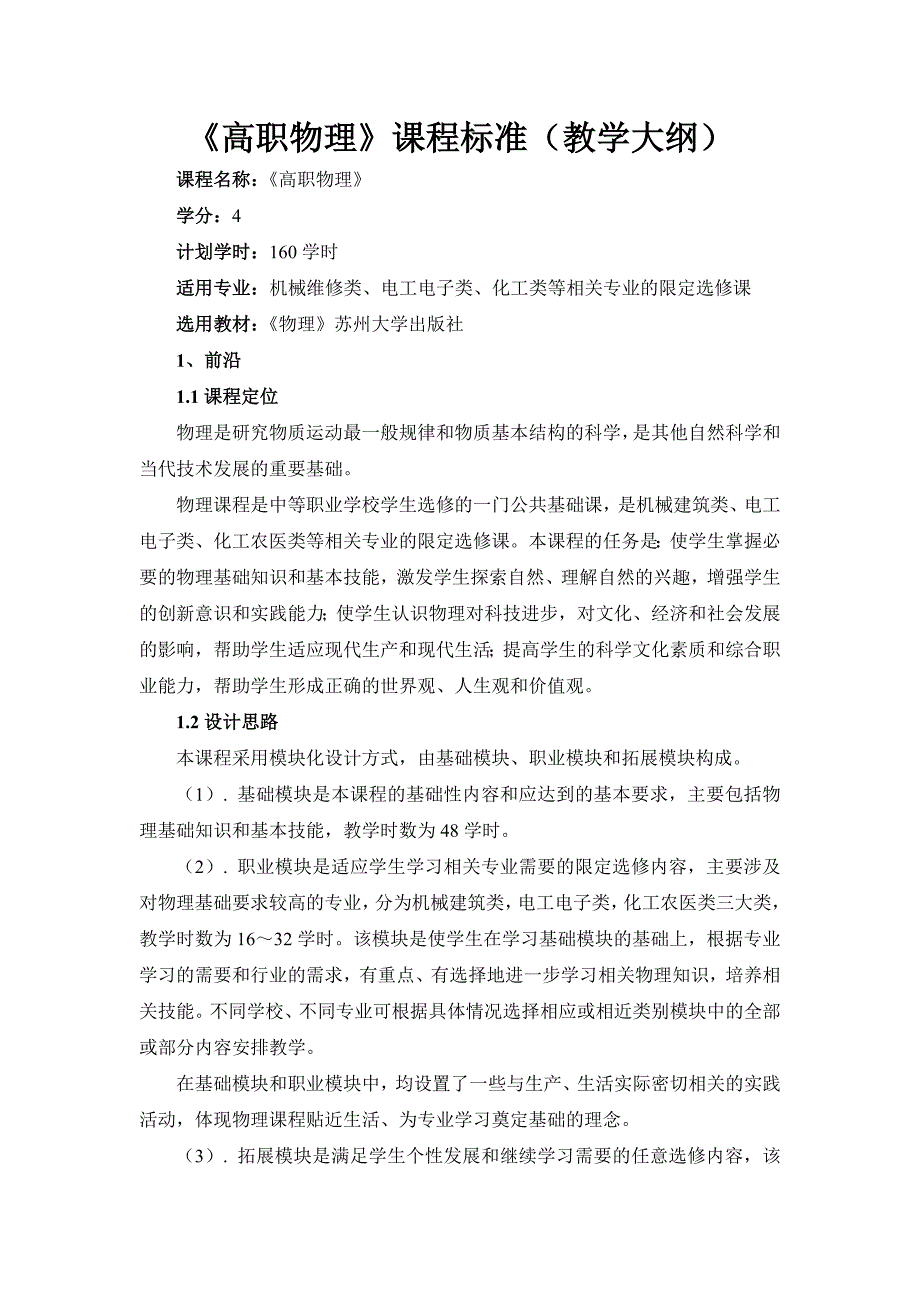 《高职物理》课程标准（教学大纲）

课程名称：《高职物理》

学分：4

计划学时：160 学时

适用专业：机械维修类、电工电子类、化工类等相关专业的限定选修课

选用教材：《物理》苏州大学出版社

1、前沿

1.1 课程定位

物理是研究物质运动最一般规律和物质基本结构的科学，是其他自然科学和当代技术发展的重要基础。

物理课程是中等职业学校学生选修的一门公共基础课，是机械建筑类、电工电子类、化工农医类等相关专业的限定选修课。本课程的任务是：使学生掌握必要的物理基础知识和基本技能，激发学生探索自然、理解自然的兴趣，增强学生的创新意识和实践能力；使学生认识物理对科技进步，对文化、经济和社会发展的影响，帮助学生适应现代生产和现代生活；提高学生的科学文化素质和综合职业能力，帮助学生形成正确的世界观、人生观和价值观。

1.2 设计思路

本课程采用模块化设计方式，由基础模块、职业模块和拓展模块构成。

（1）．基础模块是本课程的基础性内容和应达到的基本要求，主要包括物理基础知识和基本技能，教学时数为 48 学时。

（2）．职业模块是适应学生学习相关专业需要的限定选修内容，主要涉及对物理基础要求较高的专业，分为机械建筑类，电工电子类，化工农医类三大类，教学时数为 16～32 学时。该模块是使学生在学习基础模块的基础上，根据专业学习的需要和行业的需求，有重点、有选择地进一步学习相关物理知识，培养相关技能。不同学校、不同专业可根据具体情况选择相应或相近类别模块中的全部或部分内容安排教学。

在基础模块和职业模块中，均设置了一些与生产、生活实际密切相关的实践活动，体现物理课程贴近生活、为专业学习奠定基础的理念。

（3）．拓展模块是满足学生个性发展和继续学习需要的任意选修内容，该